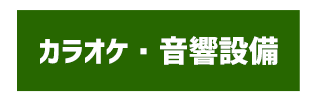 カラオケ・音響設備